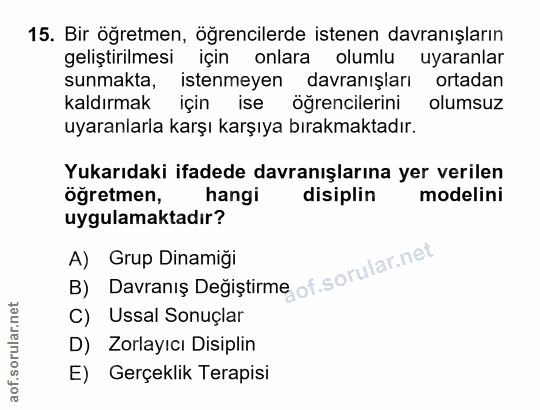 15. Bir öğretmen, öğrencilerde istenen davranışların geliştirilmesi için onlara olumlu uyaranlar sunmakta, istenmeyen davranışları ortadan kaldırmak için ise öğrencilerini olumsuz uyaranlarla karşı karşıya bırakmaktadır.

Yukarıdaki ifadede davranışlarına yer verilen öğretmen, hangi disiplin modelini uygulamaktadır?

A) Grup Dinamiği
B) Davranış Değiştirme
C) Ussal Sonuçlar
D) Zorlayıcı Disiplin
E) Gerçeklik Terapisi

aof.sorular.net

aof.sorular.net